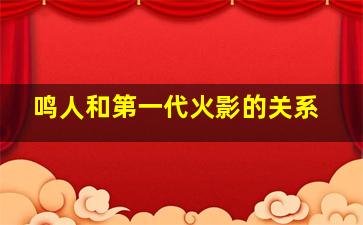 鸣人和第一代火影的关系